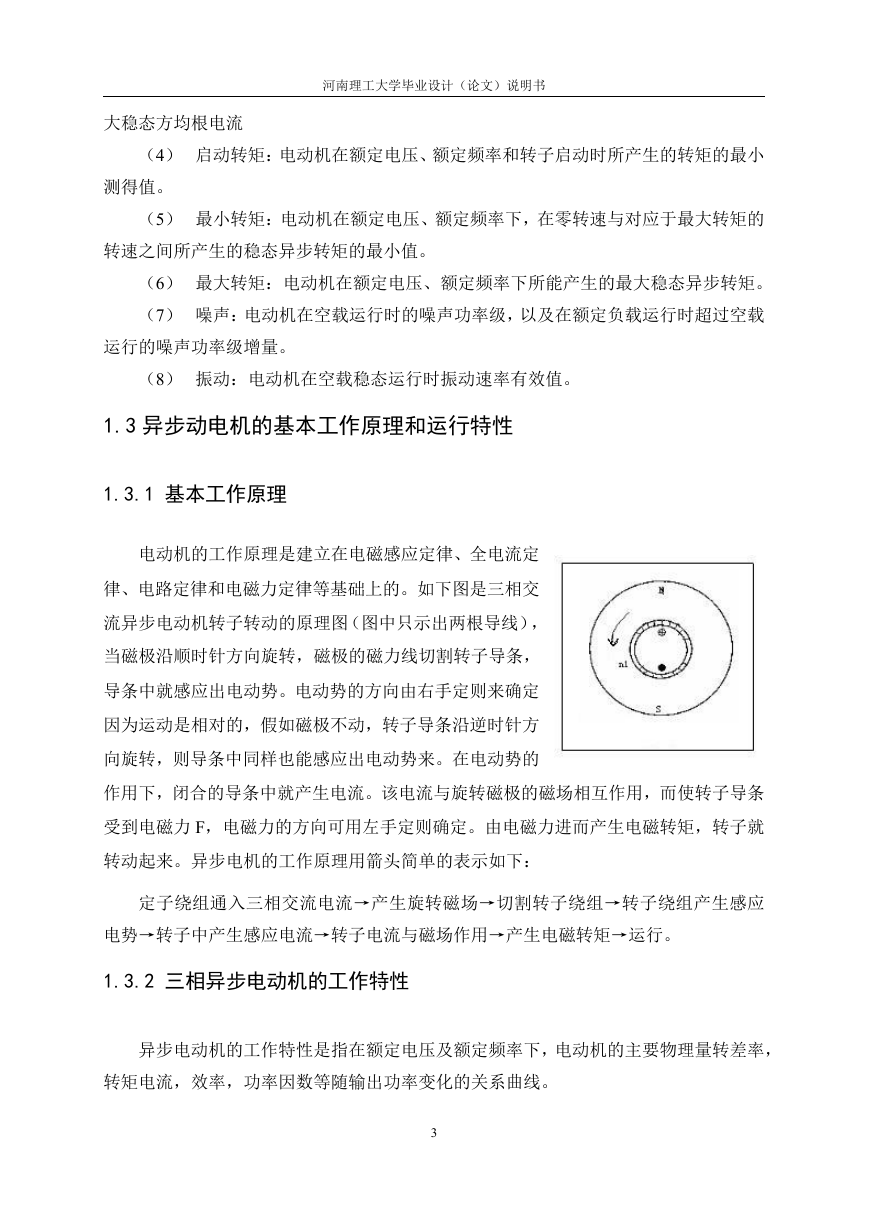 河南理工大学毕业设计（论文）说明书

大稳态方均根电流

（4） 启动转矩：电动机在额定电压、额定频率和转子启动时所产生的转矩的最小测得值。

（5） 最小转矩：电动机在额定电压、额定频率下，在零转速与对应于最大转矩的转速之间所产生的稳态异步转矩的最小值。

（6） 最大转矩：电动机在额定电压、额定频率下所能产生的最大稳态异步转矩。

（7） 噪声：电动机在空载运行时的噪声功率级，以及在额定负载运行时超过空载运行的噪声功率级增量。

（8） 振动：电动机在空载稳态运行时振动速率有效值。

1.3 异步动电机的基本工作原理和运行特性

1.3.1 基本工作原理

电动机的工作原理是建立在电磁感应定律、全电流定律、电路定律和电磁力定律等基础上的。如下图是三相交流异步电动机转子转动的原理图（图中只示出两根导线），当磁极沿顺时针方向旋转，磁极的磁力线切割转子导条，导条中就感应出电动势。电动势的方向由右手定则来确定因为运动是相对的，假如磁极不动，转子导条沿逆时针方向旋转，则导条中同样也能感应出电动势来。在电动势的作用下，闭合的导条中就产生电流。该电流与旋转磁极的磁场相互作用，而使转子导条受到电磁力 F，电磁力的方向可用左手定则确定。由电磁力进而产生电磁转矩，转子就转动起来。异步电机的工作原理用箭头简单的表示如下：

N

n1

S

定子绕组通入三相交流电流→产生旋转磁场→切割转子绕组→转子绕组产生感应电势→转子中产生感应电流→转子电流与磁场作用→产生电磁转矩→运行。

1.3.2 三相异步电动机的工作特性

异步电动机的工作特性是指在额定电压及额定频率下，电动机的主要物理量转差率，转矩电流，效率，功率因数等随输出功率变化的关系曲线。

3